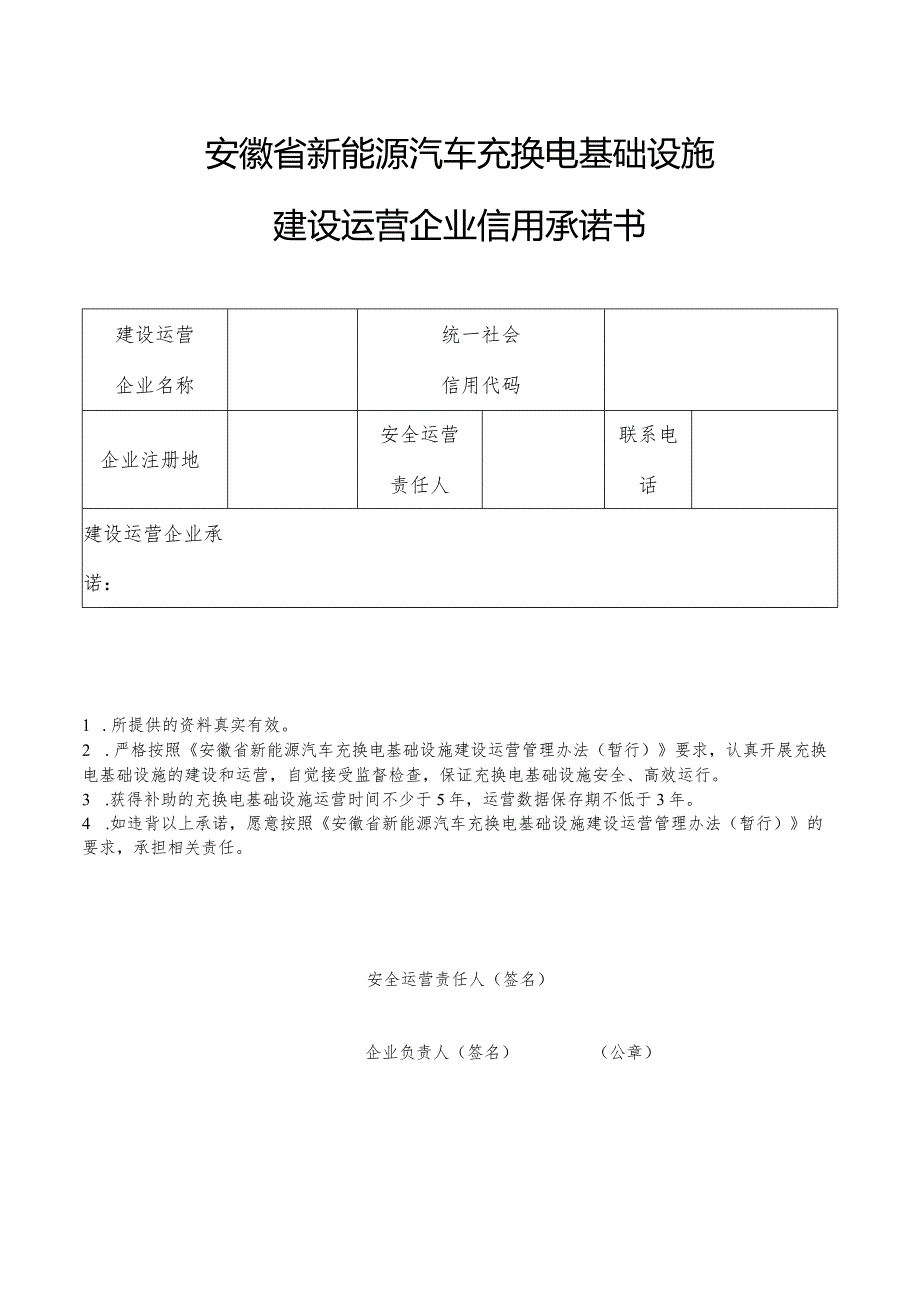 安徽省新能源汽车充换电基础设施

建设运营企业信用承诺书

| 建设运营企业名称 | | 统一社会信用代码 | | | |
|---|---|---|---|---|---|
| 企业注册地 | | 安全运营责任人 | | 联系电话 | |
| 建设运营企业承诺： | | | | | |

1 .所提供的资料真实有效。
2 .严格按照《安徽省新能源汽车充换电基础设施建设运营管理办法（暂行）》要求，认真开展充换电基础设施的建设和运营，自觉接受监督检查，保证充换电基础设施安全、高效运行。
3 .获得补助的充换电基础设施运营时间不少于5年，运营数据保存期不低于3年。
4 .如违背以上承诺，愿意按照《安徽省新能源汽车充换电基础设施建设运营管理办法（暂行）》的要求，承担相关责任。

安全运营责任人（签名）

企业负责人（签名） （公章）